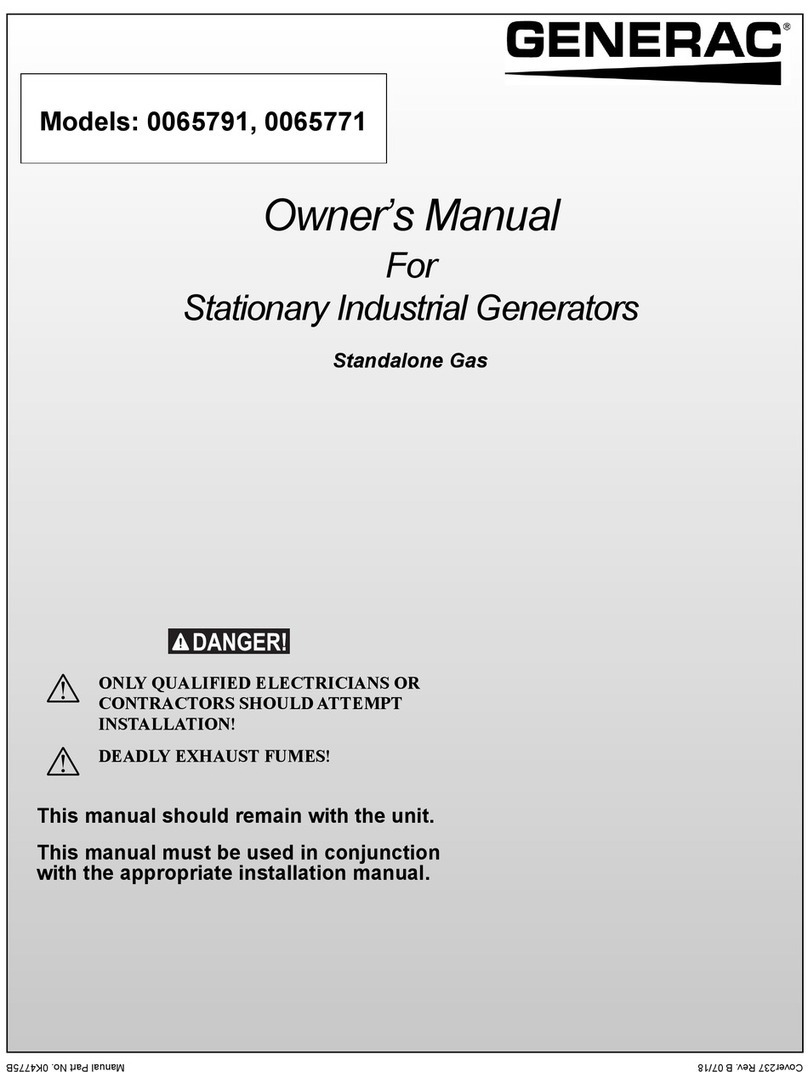 GENERAC®

Models: 0065791, 0065771

Owner's Manual
For
Stationary Industrial Generators

Standalone Gas

DANGER!

ONLY QUALIFIED ELECTRICIANS OR CONTRACTORS SHOULD ATTEMPT INSTALLATION!

DEADLY EXHAUST FUMES!

This manual should remain with the unit.

This manual must be used in conjunction with the appropriate installation manual.

Manual Part No. 0K4775B

Cover237 Rev. B 07/18